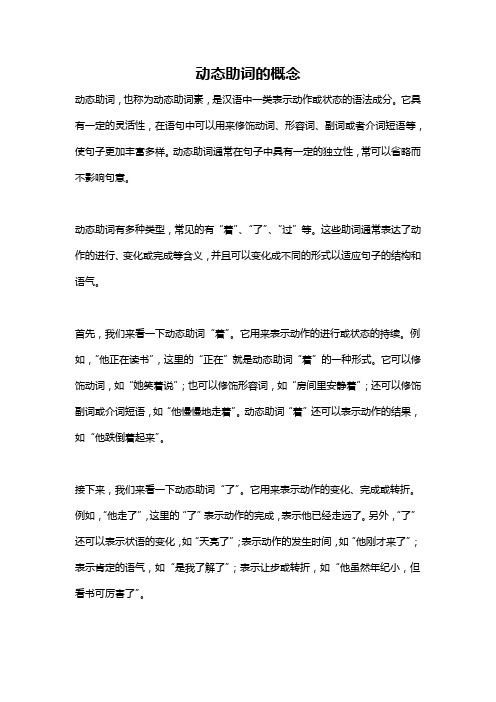 动态助词的概念

动态助词，也称为动态助词素，是汉语中一类表示动作或状态的语法成分。它具有一定的灵活性，在语句中可以用来修饰动词、形容词、副词或者介词短语等，使句子更加丰富多样。动态助词通常在句子中具有一定的独立性，常可以省略而不影响句意。

动态助词有多种类型，常见的有“着”、“了”、“过”等。这些助词通常表达了动作的进行、变化或完成等含义，并且可以变化成不同的形式以适应句子的结构和语气。

首先，我们来看一下动态助词“着”。它用来表示动作的进行或状态的持续。例如，“他正在读书”，这里的“正在”就是动态助词“着”的一种形式。它可以修饰动词，如“她笑着说”；也可以修饰形容词，如“房间里安静着”；还可以修饰副词或介词短语，如“他慢慢地走着”。动态助词“着”还可以表示动作的结果，如“他跌倒着起来”。

接下来，我们来看一下动态助词“了”。它用来表示动作的变化、完成或转折。例如，“他走了”，这里的“了”表示动作的完成，表示他已经走远了。另外，“了”还可以表示状语的变化，如“天亮了”；表示动作的发生时间，如“他刚才来了”；表示肯定的语气，如“是我了解了”；表示让步或转折，如“他虽然年纪小，但看书可厉害了”。